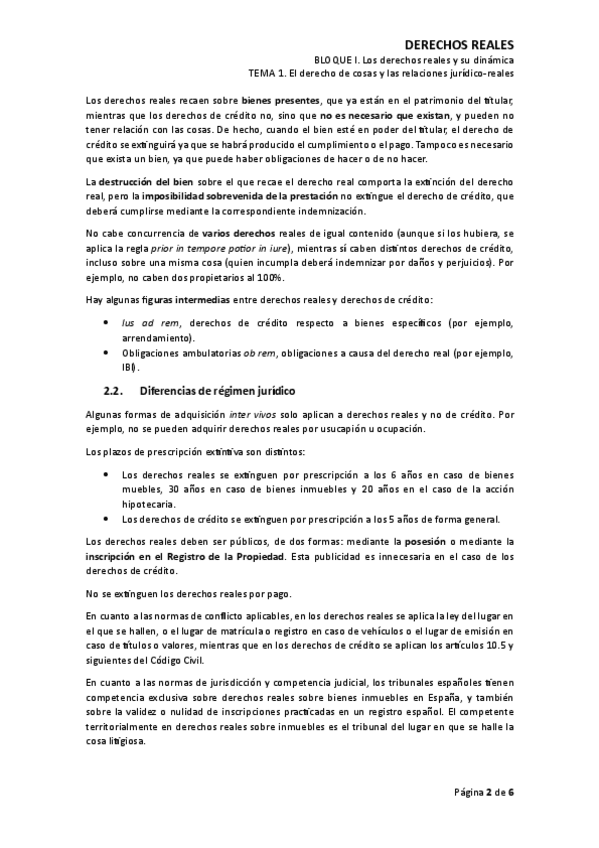 DERECHOS REALES
BLOQUE I. Los derechos reales y su dinámica
TEMA 1. El derecho de cosas y las relaciones jurídico-reales

Los derechos reales recaen sobre bienes presentes, que ya están en el patrimonio del titular, mientras que los derechos de crédito no, sino que no es necesario que existan, y pueden no tener relación con las cosas. De hecho, cuando el bien esté en poder del titular, el derecho de crédito se extinguirá ya que se habrá producido el cumplimiento o el pago. Tampoco es necesario que exista un bien, ya que puede haber obligaciones de hacer o de no hacer.

La destrucción del bien sobre el que recae el derecho real comporta la extinción del derecho real, pero la imposibilidad sobrevenida de la prestación no extingue el derecho de crédito, que deberá cumplirse mediante la correspondiente indemnización.

No cabe concurrencia de varios derechos reales de igual contenido (aunque si los hubiera, se aplica la regla prior in tempore potior in iure), mientras sí caben distintos derechos de crédito, incluso sobre una misma cosa (quien incumpla deberá indemnizar por daños y perjuicios). Por ejemplo, no caben dos propietarios al 100%.

Hay algunas figuras intermedias entre derechos reales y derechos de crédito:

• Ius ad rem, derechos de crédito respecto a bienes específicos (por ejemplo, arrendamiento).
• Obligaciones ambulatorias ob rem, obligaciones a causa del derecho real (por ejemplo, IBI).

2.2. Diferencias de régimen jurídico

Algunas formas de adquisición inter vivos solo aplican a derechos reales y no de crédito. Por ejemplo, no se pueden adquirir derechos reales por usucapión u ocupación.

Los plazos de prescripción extintiva son distintos:

• Los derechos reales se extinguen por prescripción a los 6 años en caso de bienes muebles, 30 años en caso de bienes inmuebles y 20 años en el caso de la acción hipotecaria.
• Los derechos de crédito se extinguen por prescripción a los 5 años de forma general.

Los derechos reales deben ser públicos, de dos formas: mediante la posesión o mediante la inscripción en el Registro de la Propiedad. Esta publicidad es innecesaria en el caso de los derechos de crédito.

No se extinguen los derechos reales por pago.

En cuanto a las normas de conflicto aplicables, en los derechos reales se aplica la ley del lugar en el que se hallen, o el lugar de matrícula o registro en caso de vehículos o el lugar de emisión en caso de títulos o valores, mientras que en los derechos de crédito se aplican los artículos 10.5 y siguientes del Código Civil.

En cuanto a las normas de jurisdicción y competencia judicial, los tribunales españoles tienen competencia exclusiva sobre derechos reales sobre bienes inmuebles en España, y también sobre la validez o nulidad de inscripciones practicadas en un registro español. El competente territorialmente en derechos reales sobre inmuebles es el tribunal del lugar en que se halle la cosa litigiosa.

Página 2 de 6